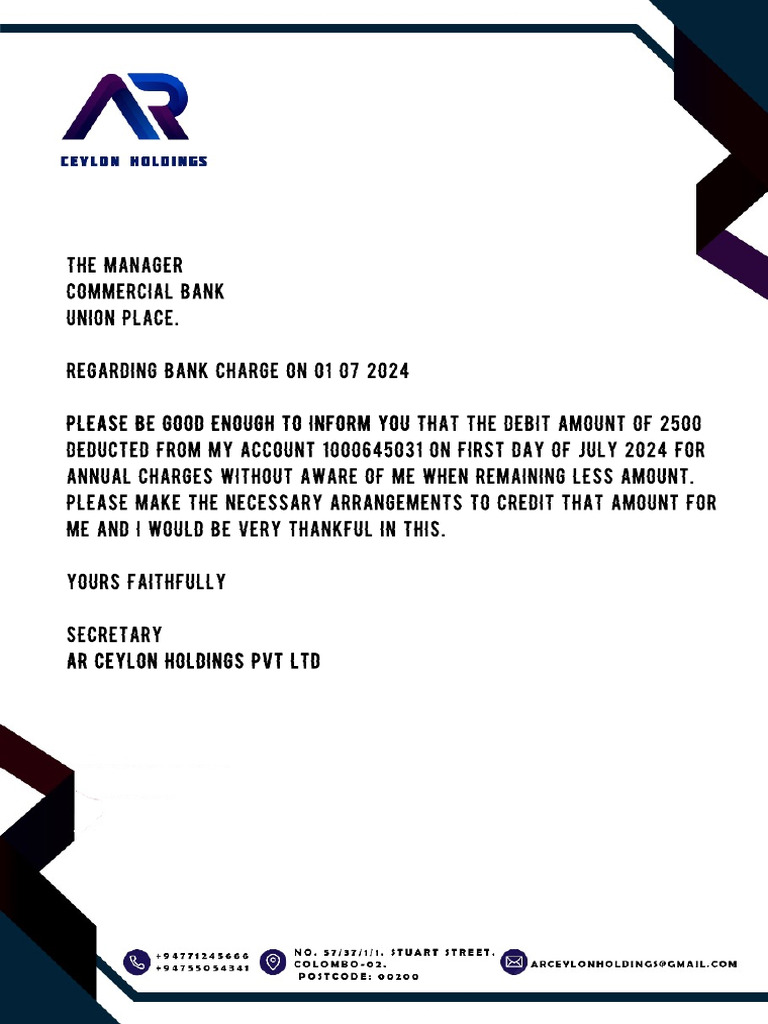 AR
CEYLON HOLDINGS

THE MANAGER
COMMERCIAL BANK
UNION PLACE.

REGARDING BANK CHARGE ON 01 07 2024

PLEASE BE GOOD ENOUGH TO INFORM YOU THAT THE DEBIT AMOUNT OF 2500 DEDUCTED FROM MY ACCOUNT 1000645031 ON FIRST DAY OF JULY 2024 FOR ANNUAL CHARGES WITHOUT AWARE OF ME WHEN REMAINING LESS AMOUNT. PLEASE MAKE THE NECESSARY ARRANGEMENTS TO CREDIT THAT AMOUNT FOR ME AND I WOULD BE VERY THANKFUL IN THIS.

YOURS FAITHFULLY

SECRETARY
AR CEYLON HOLDINGS PVT LTD

+94771245666
+94755054341

NO. 57/37/1/1, STUART STREET,
COLOMBO-02.
POSTCODE: 00200

ARCEYLONHOLDINGS@GMAIL.COM